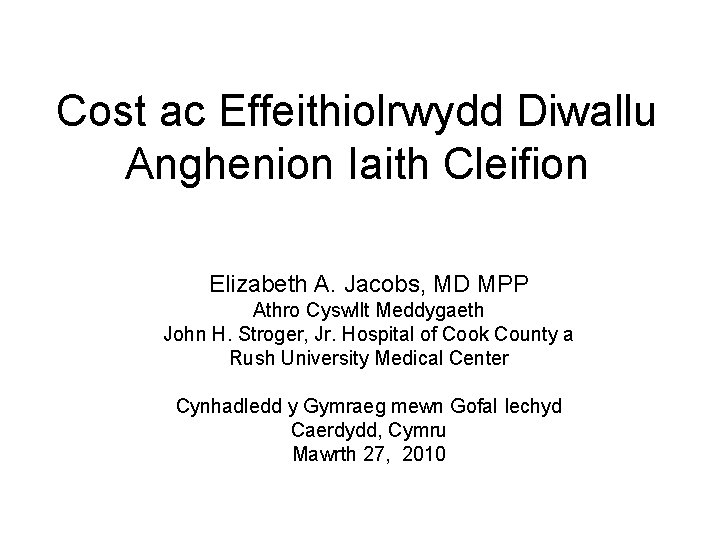 Cost ac Effeithiolrwydd Diwallu Anghenion Iaith Cleifion

Elizabeth A. Jacobs, MD MPP
Athro Cyswllt Meddygaeth
John H. Stroger, Jr. Hospital of Cook County a
Rush University Medical Center

Cynhadledd y Gymraeg mewn Gofal Iechyd
Caerdydd, Cymru
Mawrth 27, 2010